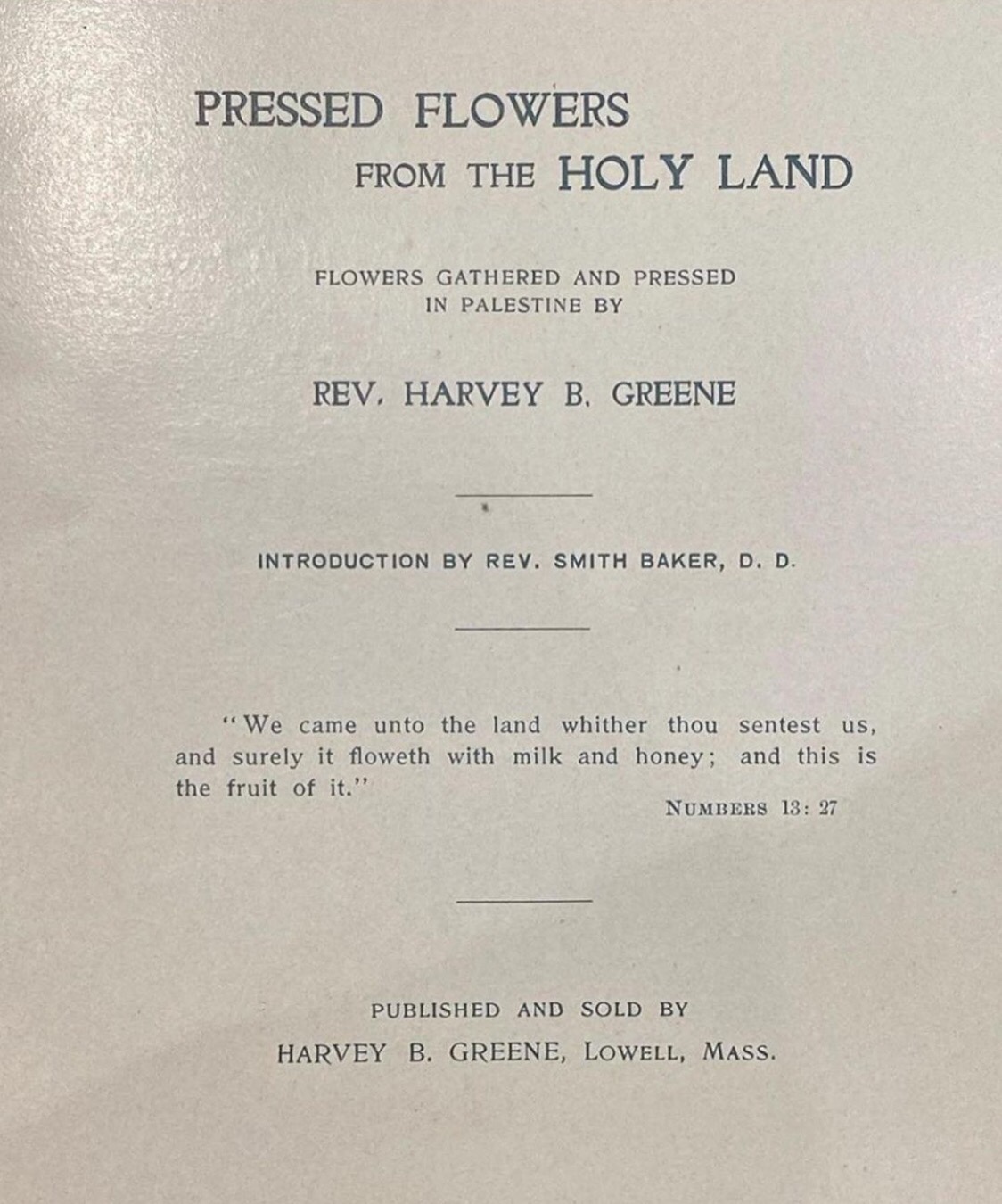 PRESSED FLOWERS
FROM THE HOLY LAND

FLOWERS GATHERED AND PRESSED
IN PALESTINE BY

REV. HARVEY B. GREENE

INTRODUCTION BY REV. SMITH BAKER, D. D.

"We came unto the land whither thou sentest us, and surely it floweth with milk and honey; and this is the fruit of it."

NUMBERS 13: 27

PUBLISHED AND SOLD BY
HARVEY B. GREENE, LOWELL, MASS.